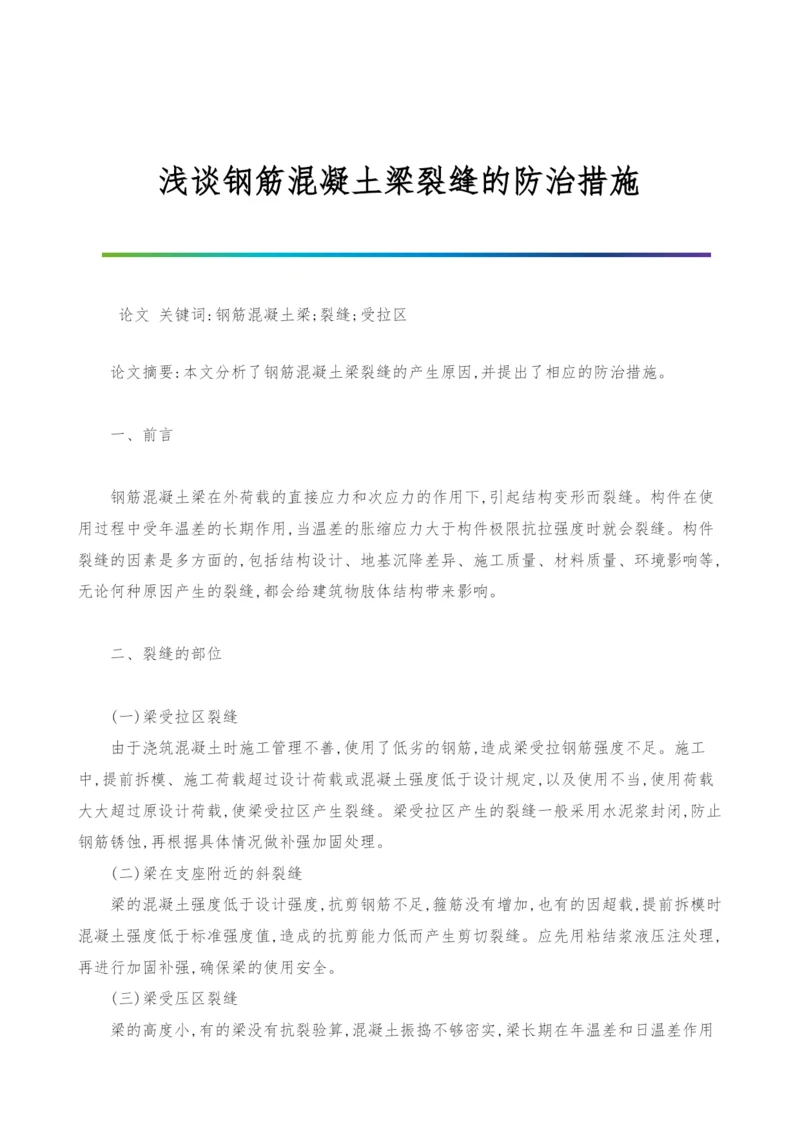 浅谈钢筋混凝土梁裂缝的防治措施

论文 关键词:钢筋混凝土梁;裂缝;受拉区

论文摘要:本文分析了钢筋混凝土梁裂缝的产生原因,并提出了相应的防治措施。

一、前言

钢筋混凝土梁在外荷载的直接应力和次应力的作用下,引起结构变形而裂缝。构件在使用过程中受年温差的长期作用,当温差的胀缩应力大于构件极限抗拉强度时就会裂缝。构件裂缝的因素是多方面的,包括结构设计、地基沉降差异、施工质量、材料质量、环境影响等,无论何种原因产生的裂缝,都会给建筑物肢体结构带来影响。

二、裂缝的部位

(一)梁受拉区裂缝

由于浇筑混凝土时施工管理不善,使用了低劣的钢筋,造成梁受拉钢筋强度不足。施工中,提前拆模、施工荷载超过设计荷载或混凝土强度低于设计规定,以及使用不当,使用荷载大大超过原设计荷载,使梁受拉区产生裂缝。梁受拉区产生的裂缝一般采用水泥浆封闭,防止钢筋锈蚀,再根据具体情况做补强加固处理。

(二)梁在支座附近的斜裂缝

梁的混凝土强度低于设计强度,抗剪钢筋不足,箍筋没有增加,也有的因超载,提前拆模时混凝土强度低于标准强度值,造成的抗剪能力低而产生剪切裂缝。应先用粘结浆液压注处理,再进行加固补强,确保梁的使用安全。

(三)梁受压区裂缝

梁的高度小,有的梁没有抗裂验算,混凝土振捣不够密实,梁长期在年温差和日温差作用